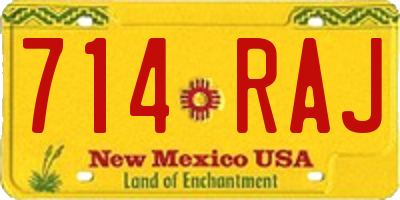 714 RAJ

New Mexico USA
Land of Enchantment